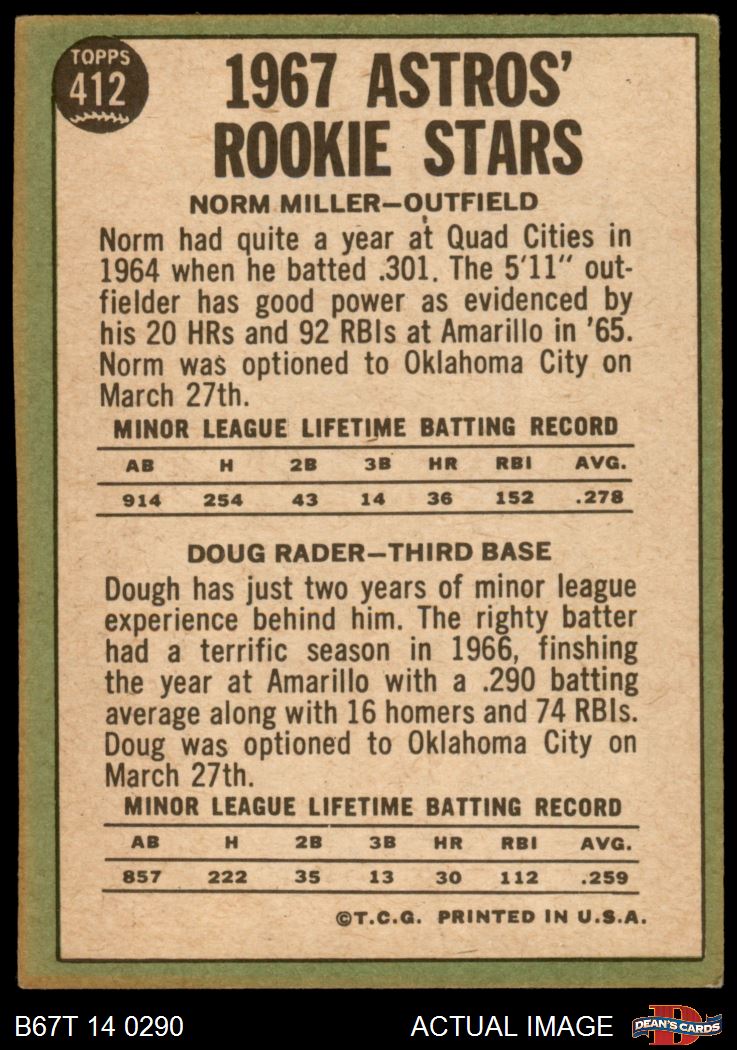 TOPPS 412

1967 ASTROS' ROOKIE STARS

NORM MILLER—OUTFIELD

Norm had quite a year at Quad Cities in 1964 when he batted .301. The 5'11" outfielder has good power as evidenced by his 20 HRs and 92 RBIs at Amarillo in '65. Norm was optioned to Oklahoma City on March 27th.

MINOR LEAGUE LIFETIME BATTING RECORD

| AB | H | 2B | 3B | HR | RBI | AVG. |
|---|---|---|---|---|---|---|
| 914 | 254 | 43 | 14 | 36 | 152 | .278 |

DOUG RADER—THIRD BASE

Dough has just two years of minor league experience behind him. The righty batter had a terrific season in 1966, finshing the year at Amarillo with a .290 batting average along with 16 homers and 74 RBIs. Doug was optioned to Oklahoma City on March 27th.

MINOR LEAGUE LIFETIME BATTING RECORD

| AB | H | 2B | 3B | HR | RBI | AVG. |
|---|---|---|---|---|---|---|
| 857 | 222 | 35 | 13 | 30 | 112 | .259 |

©T.C.G. PRINTED IN U.S.A.

B67T 14 0290

ACTUAL IMAGE

DEAN'S CARDS